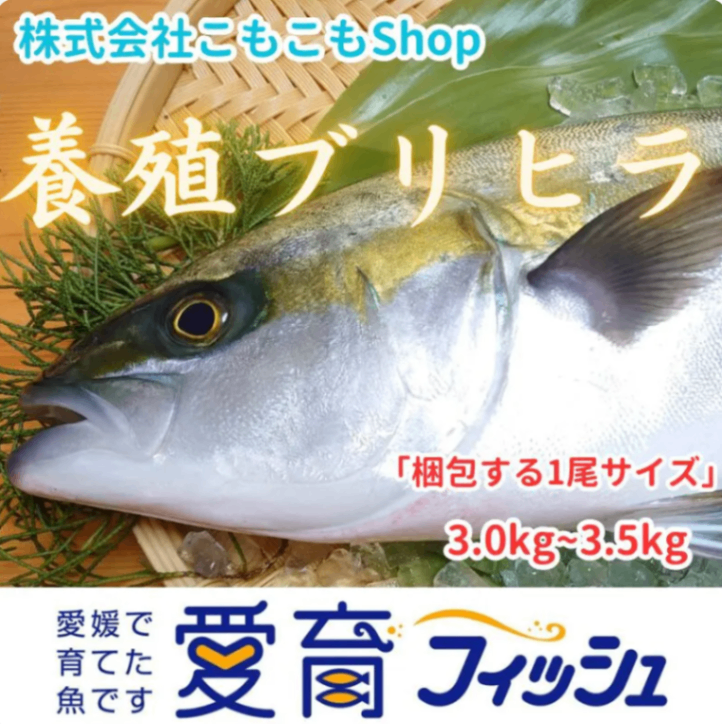 株式会社こもこもShop

養殖ブリヒラ

「梱包する1尾サイズ」

3.0kg~3.5kg

愛媛で育てた魚です

愛育フィッシュ